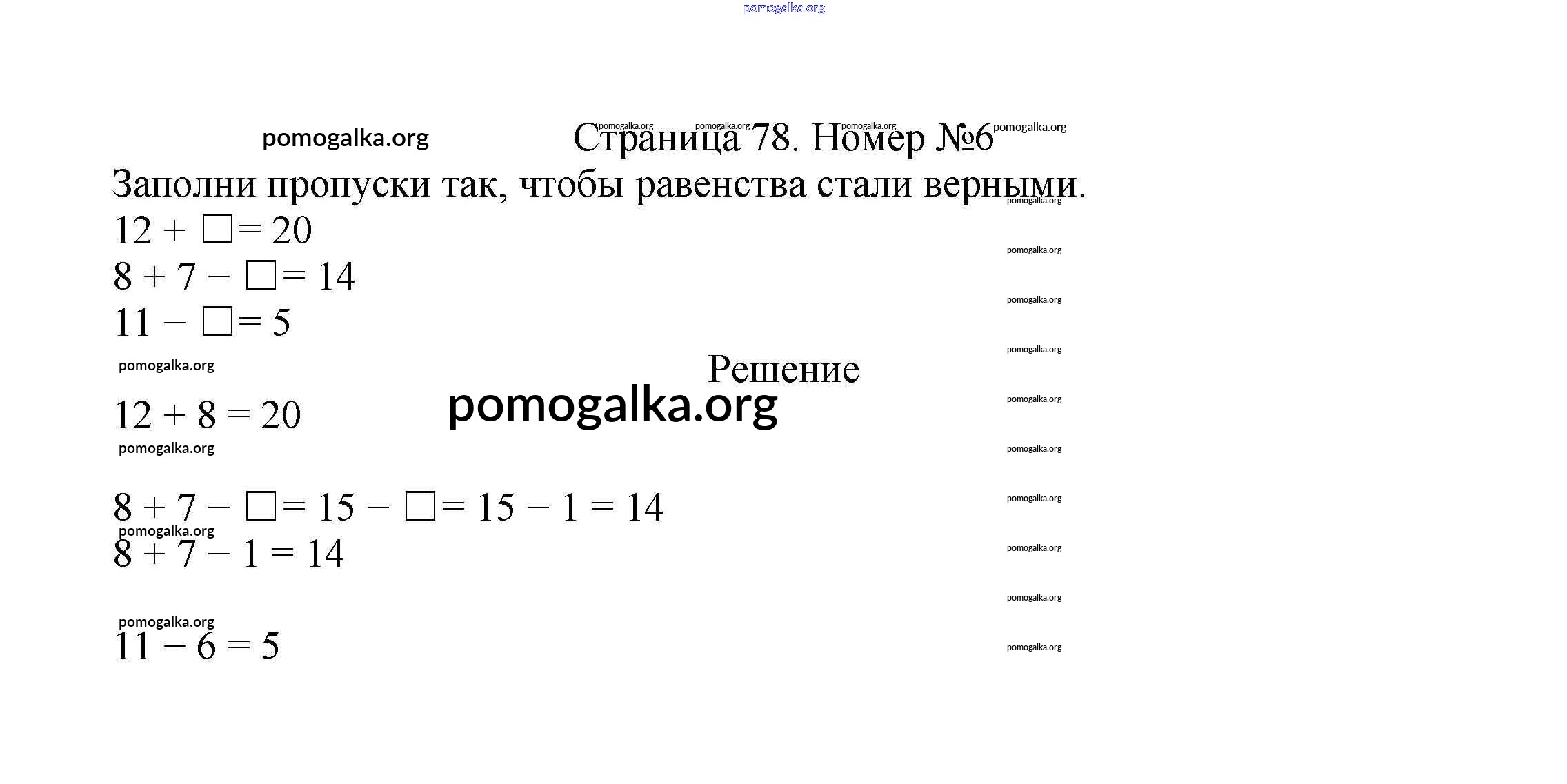 Страница 78. Номер №6

Заполни пропуски так, чтобы равенства стали верными.

$12 + \square = 20$

$8 + 7 - \square = 14$

$11 - \square = 5$

Решение

$12 + 8 = 20$

$8 + 7 - \square = 15 - \square = 15 - 1 = 14$

$8 + 7 - 1 = 14$

$11 - 6 = 5$

pomogalka.org